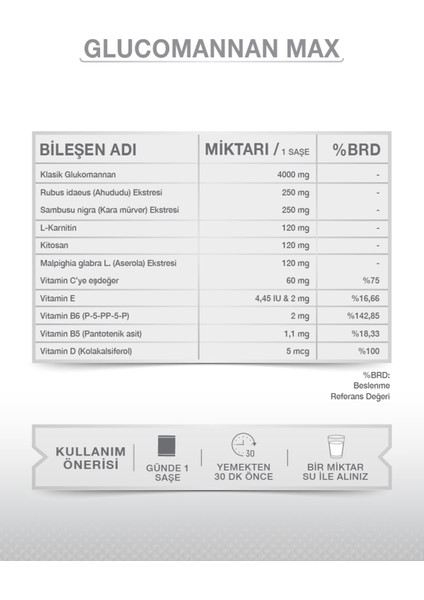 GLUCOMANNAN MAX

| BİLEŞEN ADI | MİKTARI / 1 SAŞE | %BRD |
|---|---|---|
| Klasik Glukomannan | 4000 mg | - |
| Rubus idaeus (Ahududu) Ekstresi | 250 mg | - |
| Sambusu nigra (Kara mürver) Ekstresi | 250 mg | - |
| L-Karnitin | 120 mg | - |
| Kitosan | 120 mg | - |
| Malpighia glabra L. (Aserola) Ekstresi | 120 mg | - |
| Vitamin C'ye eşdeğer | 60 mg | %75 |
| Vitamin E | 4,45 IU & 2 mg | %16,66 |
| Vitamin B6 (P-5-PP-5-P) | 2 mg | %142,85 |
| Vitamin B5 (Pantotenik asit) | 1,1 mg | %18,33 |
| Vitamin D (Kolakalsiferol) | 5 mcg | %100 |

%BRD: Beslenme Referans Değeri

KULLANIM ÖNERİSİ

GÜNDE 1 SAŞE

30

YEMEKTEN 30 DK ÖNCE

BİR MİKTAR SU İLE ALINIZ